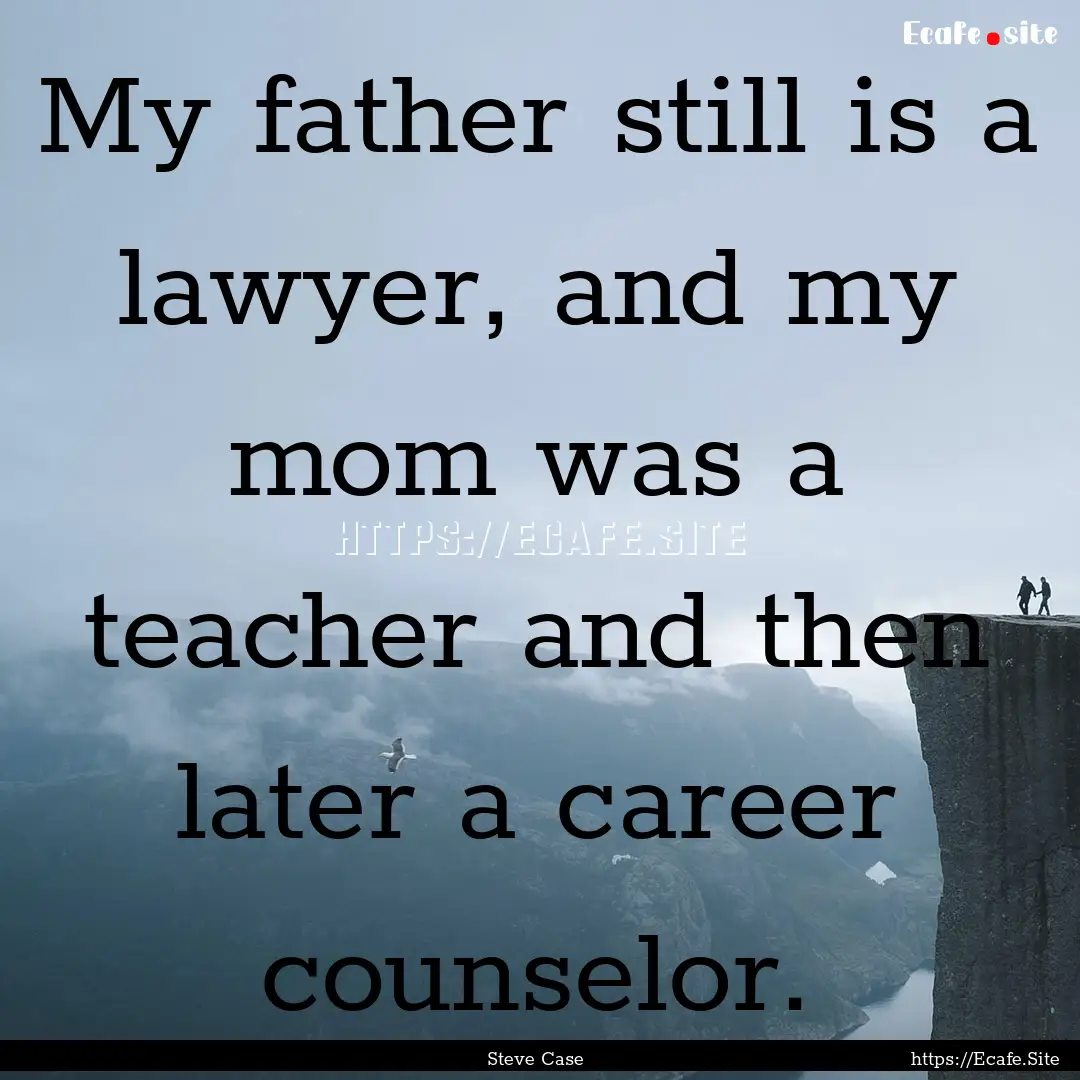 Ecafe.site

My father still is a lawyer, and my mom was a teacher and then later a career counselor.

HTTPS://ECAFE.SITE

Steve Case

https://Ecafe.Site